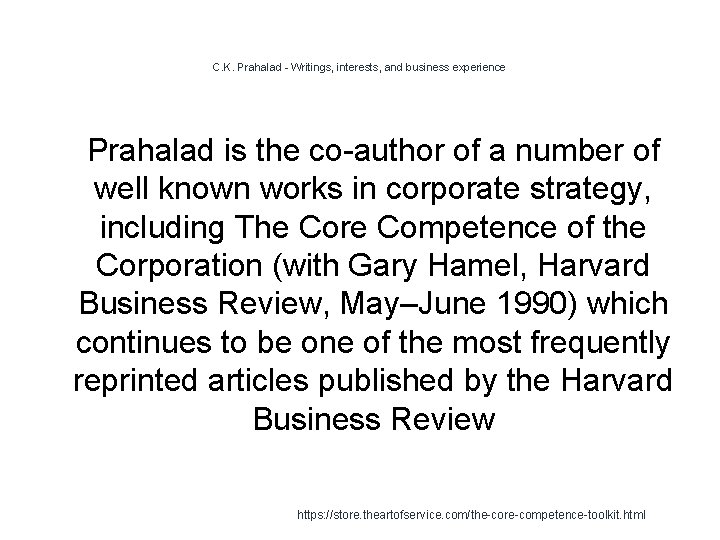 C.K. Prahalad - Writings, interests, and business experience

Prahalad is the co-author of a number of well known works in corporate strategy, including The Core Competence of the Corporation (with Gary Hamel, Harvard Business Review, May–June 1990) which continues to be one of the most frequently reprinted articles published by the Harvard Business Review

https://store.theartofservice.com/the-core-competence-toolkit.html